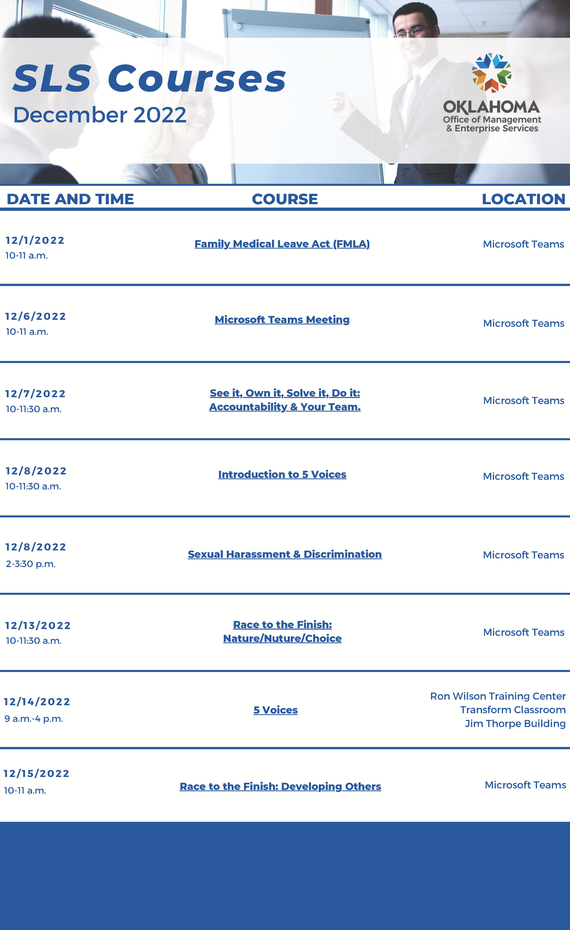 SLS Courses
December 2022

OKLAHOMA
Office of Management & Enterprise Services

| DATE AND TIME | COURSE | LOCATION |
|---|---|---|
| 12/1/2022 10-11 a.m. | Family Medical Leave Act (FMLA) | Microsoft Teams |
| 12/6/2022 10-11 a.m. | Microsoft Teams Meeting | Microsoft Teams |
| 12/7/2022 10-11:30 a.m. | See it, Own it, Solve it, Do it: Accountability & Your Team. | Microsoft Teams |
| 12/8/2022 10-11:30 a.m. | Introduction to 5 Voices | Microsoft Teams |
| 12/8/2022 2-3:30 p.m. | Sexual Harassment & Discrimination | Microsoft Teams |
| 12/13/2022 10-11:30 a.m. | Race to the Finish: Nature/Nuture/Choice | Microsoft Teams |
| 12/14/2022 9 a.m.-4 p.m. | 5 Voices | Ron Wilson Training Center Transform Classroom Jim Thorpe Building |
| 12/15/2022 10-11 a.m. | Race to the Finish: Developing Others | Microsoft Teams |